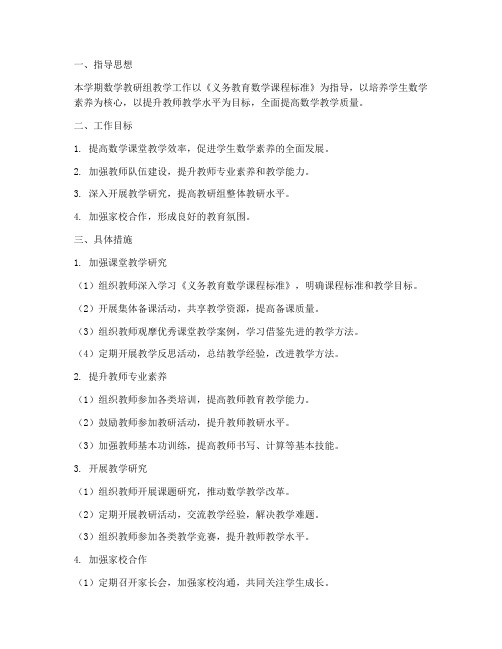 一、指导思想

本学期数学教研组教学工作以《义务教育数学课程标准》为指导，以培养学生数学素养为核心，以提升教师教学水平为目标，全面提高数学教学质量。

二、工作目标

1. 提高数学课堂教学效率，促进学生数学素养的全面发展。

2. 加强教师队伍建设，提升教师专业素养和教学能力。

3. 深入开展教学研究，提高教研组整体教研水平。

4. 加强家校合作，形成良好的教育氛围。

三、具体措施

1. 加强课堂教学研究

（1）组织教师深入学习《义务教育数学课程标准》，明确课程标准和教学目标。

（2）开展集体备课活动，共享教学资源，提高备课质量。

（3）组织教师观摩优秀课堂教学案例，学习借鉴先进的教学方法。

（4）定期开展教学反思活动，总结教学经验，改进教学方法。

2. 提升教师专业素养

（1）组织教师参加各类培训，提高教师教育教学能力。

（2）鼓励教师参加教研活动，提升教师教研水平。

（3）加强教师基本功训练，提高教师书写、计算等基本技能。

3. 开展教学研究

（1）组织教师开展课题研究，推动数学教学改革。

（2）定期开展教研活动，交流教学经验，解决教学难题。

（3）组织教师参加各类教学竞赛，提升教师教学水平。

4. 加强家校合作

（1）定期召开家长会，加强家校沟通，共同关注学生成长。